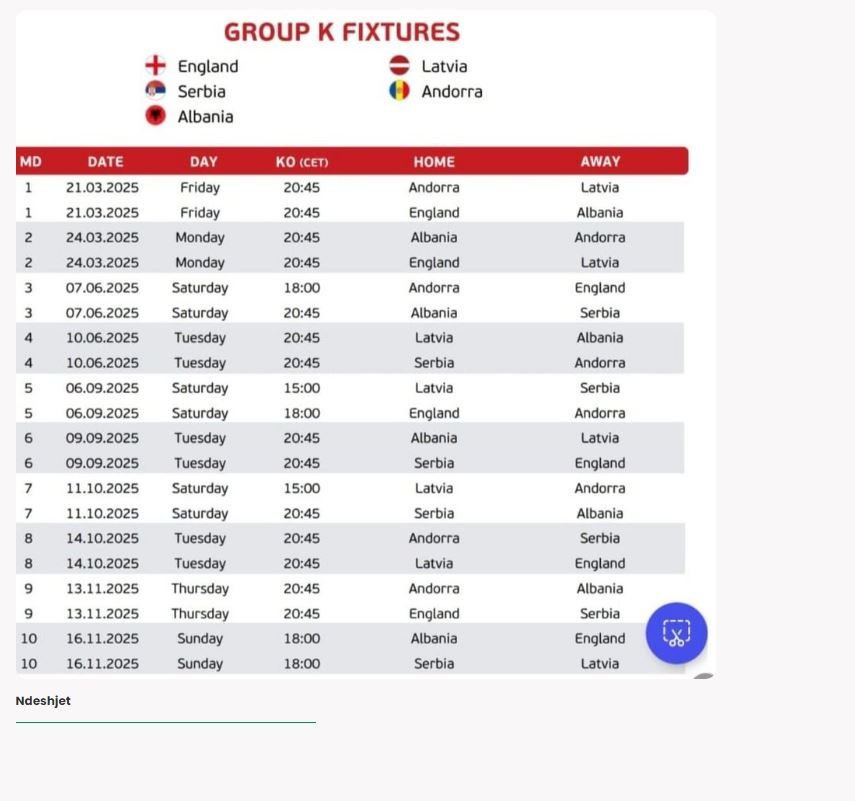 GROUP K FIXTURES

England
Serbia
Albania
Latvia
Andorra

| MD | DATE | DAY | KO (CET) | HOME | AWAY |
|---|---|---|---|---|---|
| 1 | 21.03.2025 | Friday | 20:45 | Andorra | Latvia |
| 1 | 21.03.2025 | Friday | 20:45 | England | Albania |
| 2 | 24.03.2025 | Monday | 20:45 | Albania | Andorra |
| 2 | 24.03.2025 | Monday | 20:45 | England | Latvia |
| 3 | 07.06.2025 | Saturday | 18:00 | Andorra | England |
| 3 | 07.06.2025 | Saturday | 20:45 | Albania | Serbia |
| 4 | 10.06.2025 | Tuesday | 20:45 | Latvia | Albania |
| 4 | 10.06.2025 | Tuesday | 20:45 | Serbia | Andorra |
| 5 | 06.09.2025 | Saturday | 15:00 | Latvia | Serbia |
| 5 | 06.09.2025 | Saturday | 18:00 | England | Andorra |
| 6 | 09.09.2025 | Tuesday | 20:45 | Albania | Latvia |
| 6 | 09.09.2025 | Tuesday | 20:45 | Serbia | England |
| 7 | 11.10.2025 | Saturday | 15:00 | Latvia | Andorra |
| 7 | 11.10.2025 | Saturday | 20:45 | Serbia | Albania |
| 8 | 14.10.2025 | Tuesday | 20:45 | Andorra | Serbia |
| 8 | 14.10.2025 | Tuesday | 20:45 | Latvia | England |
| 9 | 13.11.2025 | Thursday | 20:45 | Andorra | Albania |
| 9 | 13.11.2025 | Thursday | 20:45 | England | Serbia |
| 10 | 16.11.2025 | Sunday | 18:00 | Albania | England |
| 10 | 16.11.2025 | Sunday | 18:00 | Serbia | Latvia |

Ndeshjet